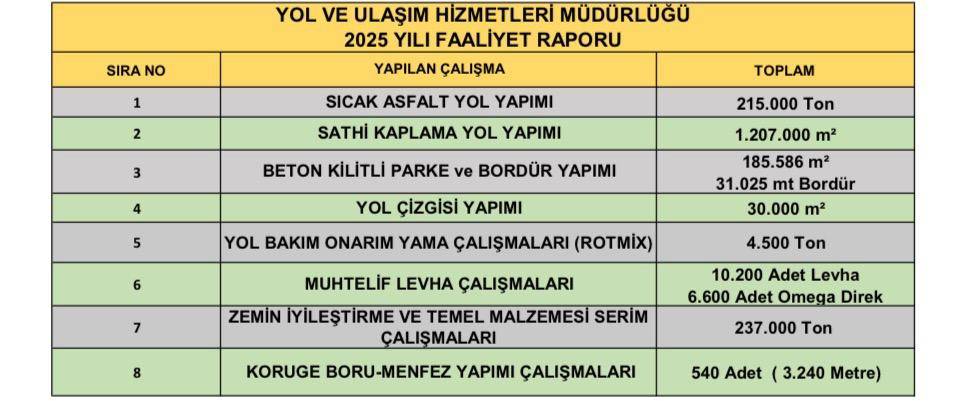 YOL VE ULAŞIM HİZMETLERİ MÜDÜRLÜĞÜ
2025 YILI FAALİYET RAPORU

| SIRA NO | YAPILAN ÇALIŞMA | TOPLAM |
|---|---|---|
| 1 | SICAK ASFALT YOL YAPIMI | 215.000 Ton |
| 2 | SATHİ KAPLAMA YOL YAPIMI | 1.207.000 m² |
| 3 | BETON KİLİTLİ PARKE ve BORDÜR YAPIMI | 185.586 m² 31.025 mt Bordür |
| 4 | YOL ÇİZGİSİ YAPIMI | 30.000 m² |
| 5 | YOL BAKIM ONARIM YAMA ÇALIŞMALARI (ROTMİX) | 4.500 Ton |
| 6 | MUHTELİF LEVHA ÇALIŞMALARI | 10.200 Adet Levha 6.600 Adet Omega Direk |
| 7 | ZEMİN İYİLEŞTİRME VE TEMEL MALZEMESİ SERİM ÇALIŞMALARI | 237.000 Ton |
| 8 | KORUGE BORU-MENFEZ YAPIMI ÇALIŞMALARI | 540 Adet ( 3.240 Metre) |